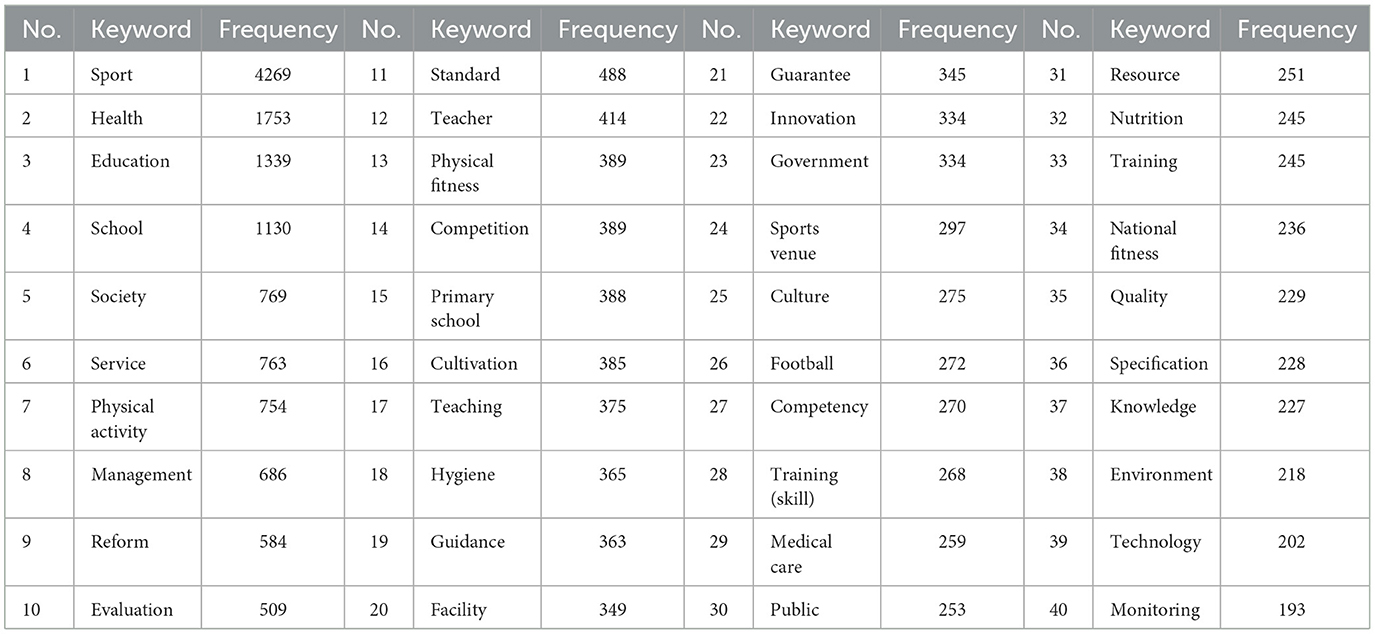 | No. | Keyword | Frequency | No. | Keyword | Frequency | No. | Keyword | Frequency | No. | Keyword | Frequency |
|---|---|---|---|---|---|---|---|---|---|---|---|
| 1 | Sport | 4269 | 11 | Standard | 488 | 21 | Guarantee | 345 | 31 | Resource | 251 |
| 2 | Health | 1753 | 12 | Teacher | 414 | 22 | Innovation | 334 | 32 | Nutrition | 245 |
| 3 | Education | 1339 | 13 | Physical fitness | 389 | 23 | Government | 334 | 33 | Training | 245 |
| 4 | School | 1130 | 14 | Competition | 389 | 24 | Sports venue | 297 | 34 | National fitness | 236 |
| 5 | Society | 769 | 15 | Primary school | 388 | 25 | Culture | 275 | 35 | Quality | 229 |
| 6 | Service | 763 | 16 | Cultivation | 385 | 26 | Football | 272 | 36 | Specification | 228 |
| 7 | Physical activity | 754 | 17 | Teaching | 375 | 27 | Competency | 270 | 37 | Knowledge | 227 |
| 8 | Management | 686 | 18 | Hygiene | 365 | 28 | Training (skill) | 268 | 38 | Environment | 218 |
| 9 | Reform | 584 | 19 | Guidance | 363 | 29 | Medical care | 259 | 39 | Technology | 202 |
| 10 | Evaluation | 509 | 20 | Facility | 349 | 30 | Public | 253 | 40 | Monitoring | 193 |